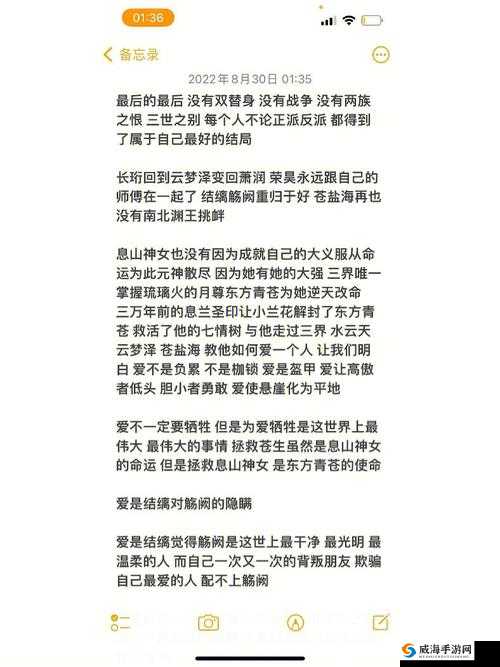 01:36

备忘录

2022年8月30日 01:35

最后的最后 没有双替身 没有战争 没有两族之恨 三世之别 每个人不论正派反派 都得到了属于自己最好的结局

长珩回到云梦泽变回萧润 荣昊永远跟自己的师傅在一起了 结缡觞阙重归于好 苍盐海再也没有南北渊王挑衅

息山神女也没有因为成就自己的大义服从命运为此元神散尽 因为她有她的大强 三界唯一掌握琉璃火的月尊东方青苍为她逆天改命 三万年前的息兰圣印让小兰花解封了东方青苍 救活了他的七情树 与他走过三界 水云天 云梦泽 苍盐海 教他如何爱一个人 让我们明白 爱不是负累 不是枷锁 爱是盔甲 爱让高傲者低头 胆小者勇敢 爱使悬崖化为平地

爱不一定要牺牲 但是为爱牺牲是这世界上最伟大 最伟大的事情 拯救苍生虽然是息山神女的命运 但是拯救息山神女 是东方青苍的使命

爱是结缡对觞阙的隐瞒

爱是结缡觉得觞阙是这世上最干净 最光明 最温柔的人 而自己一次又一次的背叛朋友 欺骗自己最爱的人 配不上觞阙

威海手游网